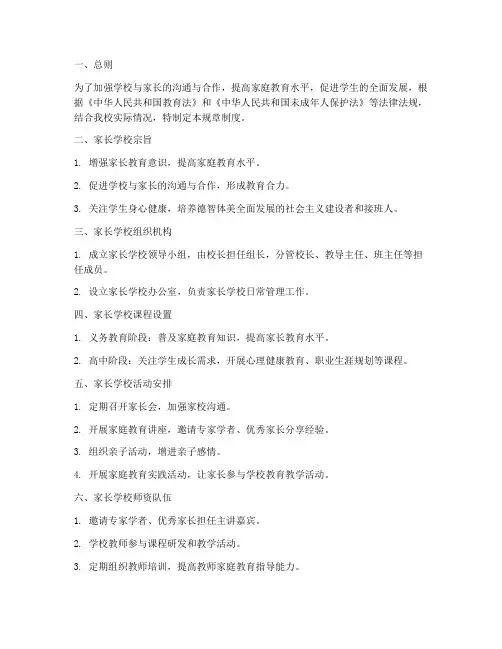 一、总则

为了加强学校与家长的沟通与合作，提高家庭教育水平，促进学生的全面发展，根据《中华人民共和国教育法》和《中华人民共和国未成年人保护法》等法律法规，结合我校实际情况，特制定本规章制度。

二、家长学校宗旨

1. 增强家长教育意识，提高家庭教育水平。

2. 促进学校与家长的沟通与合作，形成教育合力。

3. 关注学生身心健康，培养德智体美全面发展的社会主义建设者和接班人。

三、家长学校组织机构

1. 成立家长学校领导小组，由校长担任组长，分管校长、教导主任、班主任等担任成员。

2. 设立家长学校办公室，负责家长学校日常管理工作。

四、家长学校课程设置

1. 义务教育阶段：普及家庭教育知识，提高家长教育水平。

2. 高中阶段：关注学生成长需求，开展心理健康教育、职业生涯规划等课程。

五、家长学校活动安排

1. 定期召开家长会，加强家校沟通。

2. 开展家庭教育讲座，邀请专家学者、优秀家长分享经验。

3. 组织亲子活动，增进亲子感情。

4. 开展家庭教育实践活动，让家长参与学校教育教学活动。

六、家长学校师资队伍

1. 邀请专家学者、优秀家长担任主讲嘉宾。

2. 学校教师参与课程研发和教学活动。

3. 定期组织教师培训，提高教师家庭教育指导能力。